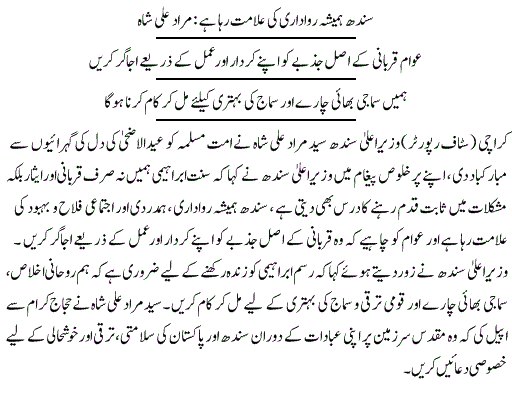 سندھ ہمیشہ رواداری کی علامت رہا ہے: مراد علی شاہ

عوام قربانی کے اصل جذبے کو اپنے کردار اور عمل کے ذریعے اجاگر کریں

ہمیں سماجی بھائی چارے اور سماج کی بہتری کیلئے مل کر کام کرنا ہوگا

کراچی (سٹاف رپورٹر) وزیراعلیٰ سندھ سید مراد علی شاہ نے امت مسلمہ کو عیدالاضحیٰ کی دل کی گہرائیوں سے مبارکباد دی، اپنے پر خلوص پیغام میں وزیراعلیٰ سندھ نے کہا کہ سنت ابراہیمی ہمیں نہ صرف قربانی اور ایثار بلکہ مشکلات میں ثابت قدم رہنے کا درس بھی دیتی ہے، سندھ ہمیشہ رواداری، ہمدردی اور اجتماعی فلاح و بہبود کی علامت رہا ہے اور عوام کو چاہیے کہ وہ قربانی کے اصل جذبے کو اپنے کردار اور عمل کے ذریعے اجاگر کریں۔ وزیراعلیٰ سندھ نے زور دیتے ہوئے کہا کہ رسم ابراہیمی کو زندہ رکھنے کے لیے ضروری ہے کہ ہم روحانی اخلاص، سماجی بھائی چارے اور قومی ترقی و سماج کی بہتری کے لیے مل کر کام کریں۔ سید مراد علی شاہ نے حجاج کرام سے اپیل کی کہ وہ مقدس سرزمین پر اپنی عبادات کے دوران سندھ اور پاکستان کی سلامتی، ترقی اور خوشحالی کے لیے خصوصی دعائیں کریں۔